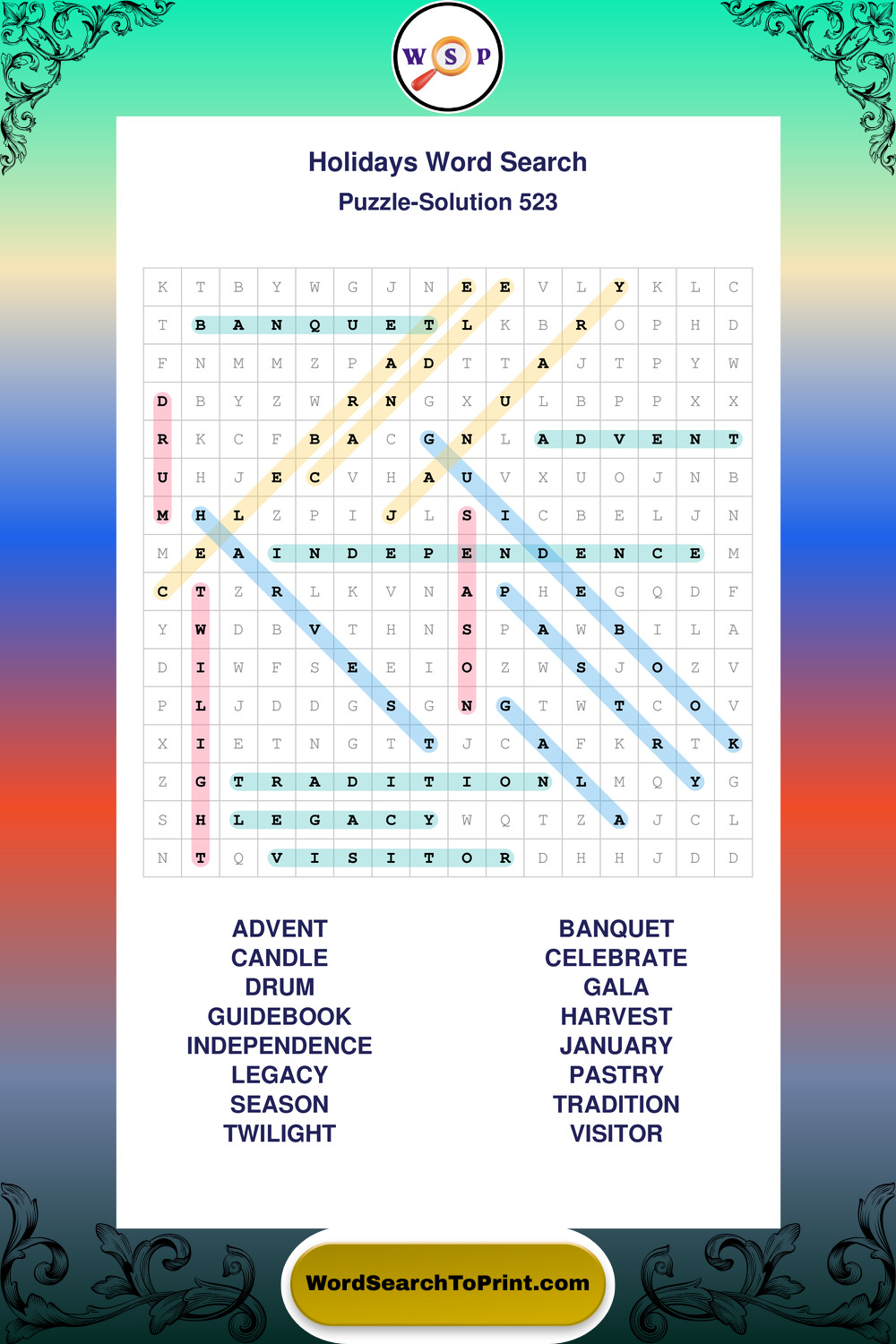 W S P

Holidays Word Search
Puzzle-Solution 523

| K | T | B | Y | W | G | J | N | E | E | V | L | Y | K | L | C |
|---|---|---|---|---|---|---|---|---|---|---|---|---|---|---|---|
| T | B | A | N | Q | U | E | T | L | K | B | R | O | P | H | D |
| F | N | M | M | Z | P | A | D | T | T | A | J | T | P | Y | W |
| D | B | Y | Z | W | R | N | G | X | U | L | B | P | P | X | X |
| R | K | C | F | B | A | C | G | N | L | A | D | V | E | N | T |
| U | H | J | E | C | V | H | A | U | V | X | U | O | J | N | B |
| M | H | L | Z | P | I | J | L | S | I | C | B | E | L | J | N |
| M | E | A | I | N | D | E | P | E | N | D | E | N | C | E | M |
| C | T | Z | R | L | K | V | N | A | P | H | E | G | Q | D | F |
| Y | W | D | B | V | T | H | N | S | P | A | W | B | I | L | A |
| D | I | W | F | S | E | E | I | O | Z | W | S | J | O | Z | V |
| P | L | J | D | D | G | S | G | N | G | T | W | T | C | O | V |
| X | I | E | T | N | G | T | T | J | C | A | F | K | R | T | K |
| Z | G | T | R | A | D | I | T | I | O | N | L | M | Q | Y | G |
| S | H | L | E | G | A | C | Y | W | Q | T | Z | A | J | C | L |
| N | T | Q | V | I | S | I | T | O | R | D | H | H | J | D | D |

ADVENT
CANDLE
DRUM
GUIDEBOOK
INDEPENDENCE
LEGACY
SEASON
TWILIGHT

BANQUET
CELEBRATE
GALA
HARVEST
JANUARY
PASTRY
TRADITION
VISITOR

WordSearchToPrint.com